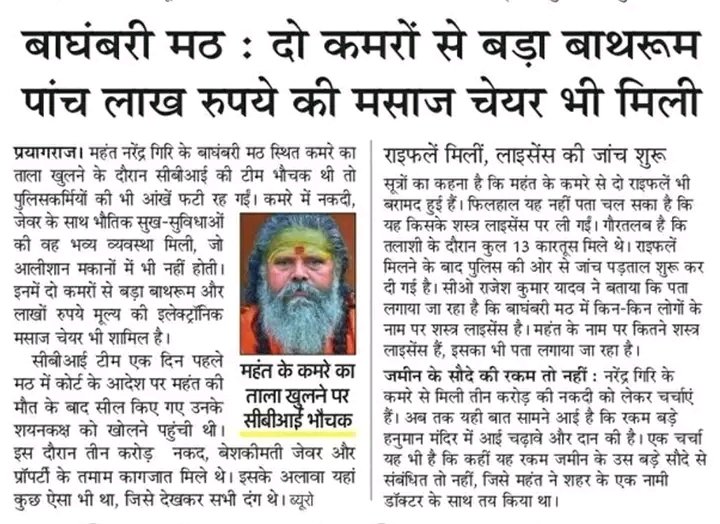 बाघंबरी मठ : दो कमरों से बड़ा बाथरूम पांच लाख रुपये की मसाज चेयर भी मिली

प्रयागराज। महंत नरेंद्र गिरि के बाघंबरी मठ स्थित कमरे का ताला खुलने के दौरान सीबीआई की टीम भौचक थी तो पुलिसकर्मियों की भी आंखें फटी रह गईं। कमरे में नकदी, जेवर के साथ भौतिक सुख-सुविधाओं की वह भव्य व्यवस्था मिली, जो आलीशान मकानों में भी नहीं होती। इनमें दो कमरों से बड़ा बाथरूम और लाखों रुपये मूल्य की इलेक्ट्रॉनिक मसाज चेयर भी शामिल है।

सीबीआई टीम एक दिन पहले मठ में कोर्ट के आदेश पर महंत की मौत के बाद सील किए गए उनके शयनकक्ष को खोलने पहुंची थी। इस दौरान तीन करोड़ नकद, बेशकीमती जेवर और प्रॉपर्टी के तमाम कागजात मिले थे। इसके अलावा यहां कुछ ऐसा भी था, जिसे देखकर सभी दंग थे। ब्यूरो

महंत के कमरे का ताला खुलने पर सीबीआई भौचक

राइफलें मिलीं, लाइसेंस की जांच शुरू

सूत्रों का कहना है कि महंत के कमरे से दो राइफलें भी बरामद हुई हैं। फिलहाल यह नहीं पता चल सका है कि यह किसके शस्त्र लाइसेंस पर ली गईं। गौरतलब है कि तलाशी के दौरान कुल 13 कारतूस मिले थे। राइफलें मिलने के बाद पुलिस की ओर से जांच पड़ताल शुरू कर दी गई है। सीओ राजेश कुमार यादव ने बताया कि पता लगाया जा रहा है कि बाघंबरी मठ में किन-किन लोगों के नाम पर शस्त्र लाइसेंस है। महंत के नाम पर कितने शस्त्र लाइसेंस हैं, इसका भी पता लगाया जा रहा है।

जमीन के सौदे की रकम तो नहीं : नरेंद्र गिरि के कमरे से मिली तीन करोड़ की नकदी को लेकर चर्चाएं हैं। अब तक यही बात सामने आई है कि रकम बड़े हनुमान मंदिर में आई चढ़ावे और दान की है। एक चर्चा यह भी है कि कहीं यह रकम जमीन के उस बड़े सौदे से संबंधित तो नहीं, जिसे महंत ने शहर के एक नामी डॉक्टर के साथ तय किया था।